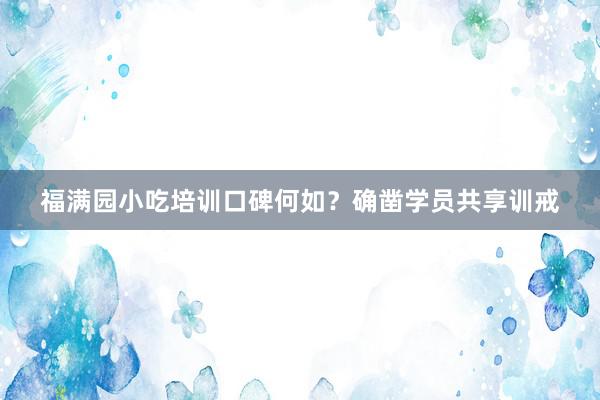 福满园小吃培训口碑何如？确凿学员共享训戒